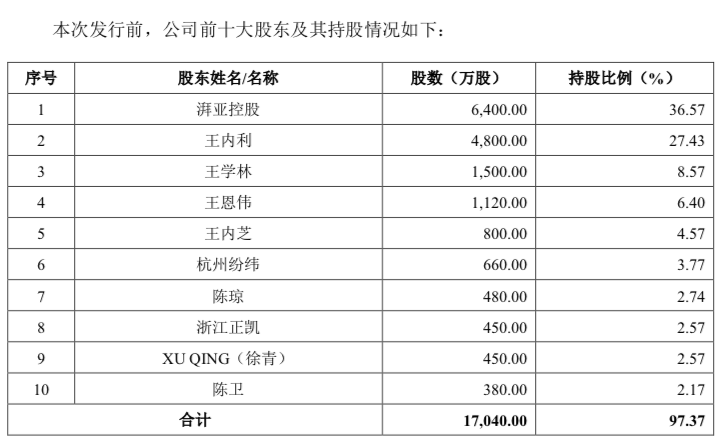 本次发行前，公司前十大股东及其持股情况如下：

| 序号 | 股东姓名/名称 | 股数（万股） | 持股比例（%） |
|---|---|---|---|
| 1 | 湃亚控股 | 6,400.00 | 36.57 |
| 2 | 王内利 | 4,800.00 | 27.43 |
| 3 | 王学林 | 1,500.00 | 8.57 |
| 4 | 王恩伟 | 1,120.00 | 6.40 |
| 5 | 王内芝 | 800.00 | 4.57 |
| 6 | 杭州纷纬 | 660.00 | 3.77 |
| 7 | 陈琼 | 480.00 | 2.74 |
| 8 | 浙江正凯 | 450.00 | 2.57 |
| 9 | XU QING（徐青） | 450.00 | 2.57 |
| 10 | 陈卫 | 380.00 | 2.17 |
| 合计 | | 17,040.00 | 97.37 |